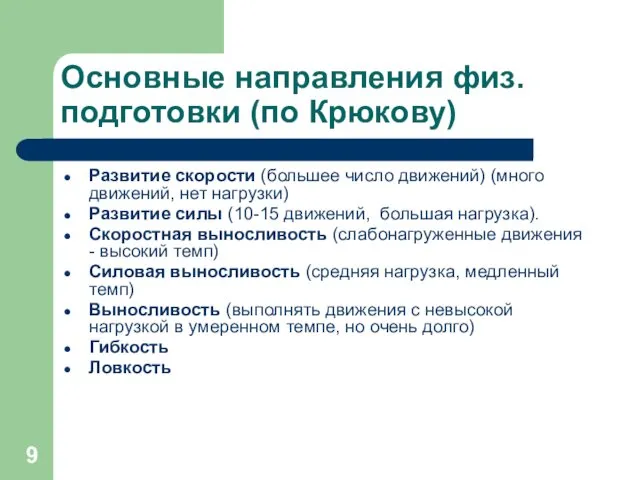 Основные направления физ. подготовки (по Крюкову)

- Развитие скорости (большее число движений) (много движений, нет нагрузки)
- Развитие силы (10-15 движений, большая нагрузка).
- Скоростная выносливость (слабонагруженные движения - высокий темп)
- Силовая выносливость (средняя нагрузка, медленный темп)
- Выносливость (выполнять движения с невысокой нагрузкой в умеренном темпе, но очень долго)
- Гибкость
- Ловкость

9